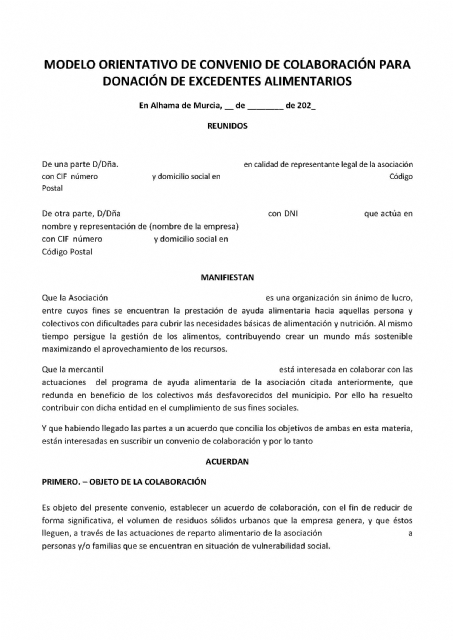 MODELO ORIENTATIVO DE CONVENIO DE COLABORACIÓN PARA DONACIÓN DE EXCEDENTES ALIMENTARIOS

En Alhama de Murcia, __ de ________ de 202_

REUNIDOS

De una parte D/Dña. en calidad de representante legal de la asociación con CIF número y domicilio social en Código Postal

De otra parte, D/Dña con DNI que actúa en nombre y representación de (nombre de la empresa) con CIF número y domicilio social en Código Postal

MANIFIESTAN

Que la Asociación es una organización sin ánimo de lucro, entre cuyos fines se encuentran la prestación de ayuda alimentaria hacia aquellas persona y colectivos con dificultades para cubrir las necesidades básicas de alimentación y nutrición. Al mismo tiempo persigue la gestión de los alimentos, contribuyendo crear un mundo más sostenible maximizando el aprovechamiento de los recursos.

Que la mercantil está interesada en colaborar con las actuaciones del programa de ayuda alimentaria de la asociación citada anteriormente, que redunda en beneficio de los colectivos más desfavorecidos del municipio. Por ello ha resuelto contribuir con dicha entidad en el cumplimiento de sus fines sociales.

Y que habiendo llegado las partes a un acuerdo que concilia los objetivos de ambas en esta materia, están interesadas en suscribir un convenio de colaboración y por lo tanto

ACUERDAN

PRIMERO. – OBJETO DE LA COLABORACIÓN

Es objeto del presente convenio, establecer un acuerdo de colaboración, con el fin de reducir de forma significativa, el volumen de residuos sólidos urbanos que la empresa genera, y que éstos lleguen, a través de las actuaciones de reparto alimentario de la asociación a personas y/o familias que se encuentran en situación de vulnerabilidad social.